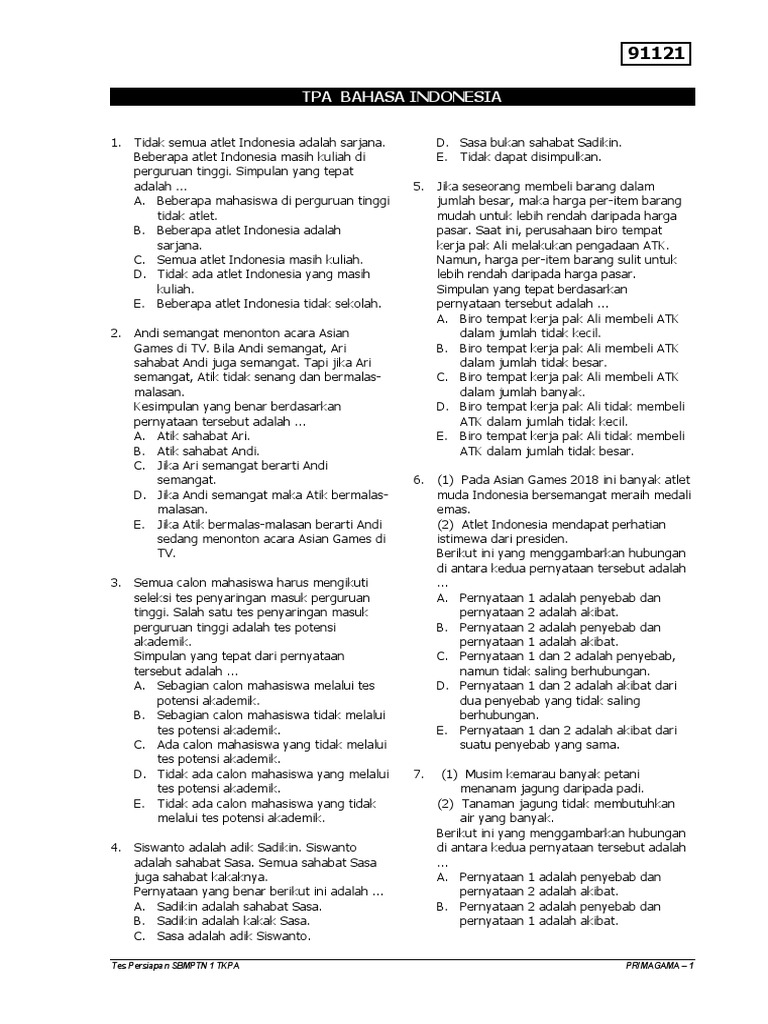 91121

TPA BAHASA INDONESIA

1. Tidak semua atlet Indonesia adalah sarjana. Beberapa atlet Indonesia masih kuliah di perguruan tinggi. Simpulan yang tepat adalah ...
A. Beberapa mahasiswa di perguruan tinggi tidak atlet.
B. Beberapa atlet Indonesia adalah sarjana.
C. Semua atlet Indonesia masih kuliah.
D. Tidak ada atlet Indonesia yang masih kuliah.
E. Beberapa atlet Indonesia tidak sekolah.

2. Andi semangat menonton acara Asian Games di TV. Bila Andi semangat, Ari sahabat Andi juga semangat. Tapi jika Ari semangat, Atik tidak senang dan bermalas-malasan.
Kesimpulan yang benar berdasarkan pernyataan tersebut adalah ...
A. Atik sahabat Ari.
B. Atik sahabat Andi.
C. Jika Ari semangat berarti Andi semangat.
D. Jika Andi semangat maka Atik bermalas-malasan.
E. Jika Atik bermalas-malasan berarti Andi sedang menonton acara Asian Games di TV.

3. Semua calon mahasiswa harus mengikuti seleksi tes penyaringan masuk perguruan tinggi. Salah satu tes penyaringan masuk perguruan tinggi adalah tes potensi akademik.
Simpulan yang tepat dari pernyataan tersebut adalah ...
A. Sebagian calon mahasiswa melalui tes potensi akademik.
B. Sebagian calon mahasiswa tidak melalui tes potensi akademik.
C. Ada calon mahasiswa yang tidak melalui tes potensi akademik.
D. Tidak ada calon mahasiswa yang melalui tes potensi akademik.
E. Tidak ada calon mahasiswa yang tidak melalui tes potensi akademik.

4. Siswanto adalah adik Sadikin. Siswanto adalah sahabat Sasa. Semua sahabat Sasa juga sahabat kakaknya.
Pernyataan yang benar berikut ini adalah ...
A. Sadikin adalah sahabat Sasa.
B. Sadikin adalah kakak Sasa.
C. Sasa adalah adik Siswanto.
D. Sasa bukan sahabat Sadikin.
E. Tidak dapat disimpulkan.

5. Jika seseorang membeli barang dalam jumlah besar, maka harga per-item barang mudah untuk lebih rendah daripada harga pasar. Saat ini, perusahaan biro tempat kerja pak Ali melakukan pengadaan ATK. Namun, harga per-item barang sulit untuk lebih rendah daripada harga pasar.
Simpulan yang tepat berdasarkan pernyataan tersebut adalah ...
A. Biro tempat kerja pak Ali membeli ATK dalam jumlah tidak kecil.
B. Biro tempat kerja pak Ali membeli ATK dalam jumlah tidak besar.
C. Biro tempat kerja pak Ali membeli ATK dalam jumlah banyak.
D. Biro tempat kerja pak Ali tidak membeli ATK dalam jumlah tidak kecil.
E. Biro tempat kerja pak Ali tidak membeli ATK dalam jumlah tidak besar.

6. (1) Pada Asian Games 2018 ini banyak atlet muda Indonesia bersemangat meraih medali emas.
(2) Atlet Indonesia mendapat perhatian istimewa dari presiden.
Berikut ini yang menggambarkan hubungan di antara kedua pernyataan tersebut adalah ...
A. Pernyataan 1 adalah penyebab dan pernyataan 2 adalah akibat.
B. Pernyataan 2 adalah penyebab dan pernyataan 1 adalah akibat.
C. Pernyataan 1 dan 2 adalah penyebab, namun tidak saling berhubungan.
D. Pernyataan 1 dan 2 adalah akibat dari dua penyebab yang tidak saling berhubungan.
E. Pernyataan 1 dan 2 adalah akibat dari suatu penyebab yang sama.

7. (1) Musim kemarau banyak petani menanam jagung daripada padi.
(2) Tanaman jagung tidak membutuhkan air yang banyak.
Berikut ini yang menggambarkan hubungan di antara kedua pernyataan tersebut adalah ...
A. Pernyataan 1 adalah penyebab dan pernyataan 2 adalah akibat.
B. Pernyataan 2 adalah penyebab dan pernyataan 1 adalah akibat.

Tes Persiapan SBMPTN 1 TKPA
PRIMAGAMA – 1